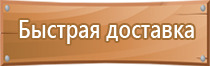 Быстрая доставка